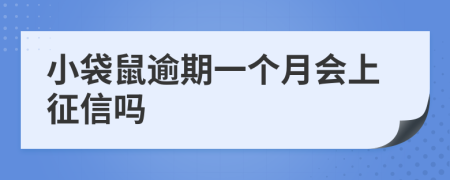 小袋鼠逾期一个月会上征信吗